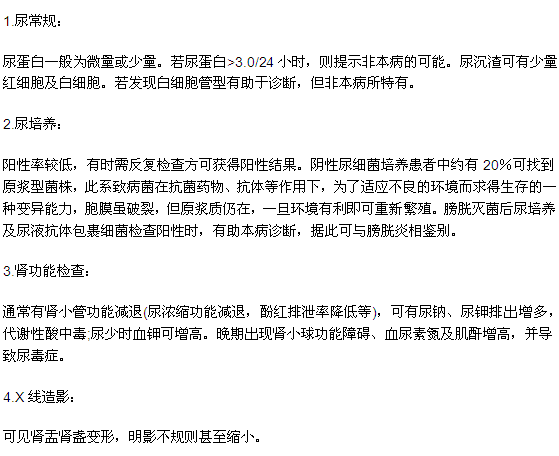 1.尿常规：

尿蛋白一般为微量或少量。若尿蛋白>3.0/24 小时，则提示非本病的可能。尿沉渣可有少量红细胞及白细胞。若发现白细胞管型有助于诊断，但非本病所特有。

2.尿培养：

阳性率较低，有时需反复检查方可获得阳性结果。阴性尿细菌培养患者中约有 20%可找到原浆型菌株，此系致病菌在抗菌药物、抗体等作用下，为了适应不良的环境而求得生存的一种变异能力，胞膜虽破裂，但原浆质仍在，一旦环境有利即可重新繁殖。膀胱灭菌后尿培养及尿液抗体包裹细菌检查阳性时，有助本病诊断，据此可与膀胱炎相鉴别。

3.肾功能检查：

通常有肾小管功能减退(尿浓缩功能减退，酚红排泄率降低等)，可有尿钠、尿钾排出增多，代谢性酸中毒;尿少时血钾可增高。晚期出现肾小球功能障碍、血尿素氮及肌酐增高，并导致尿毒症。

4.X 线造影：

可见肾盂肾盏变形，明影不规则甚至缩小。